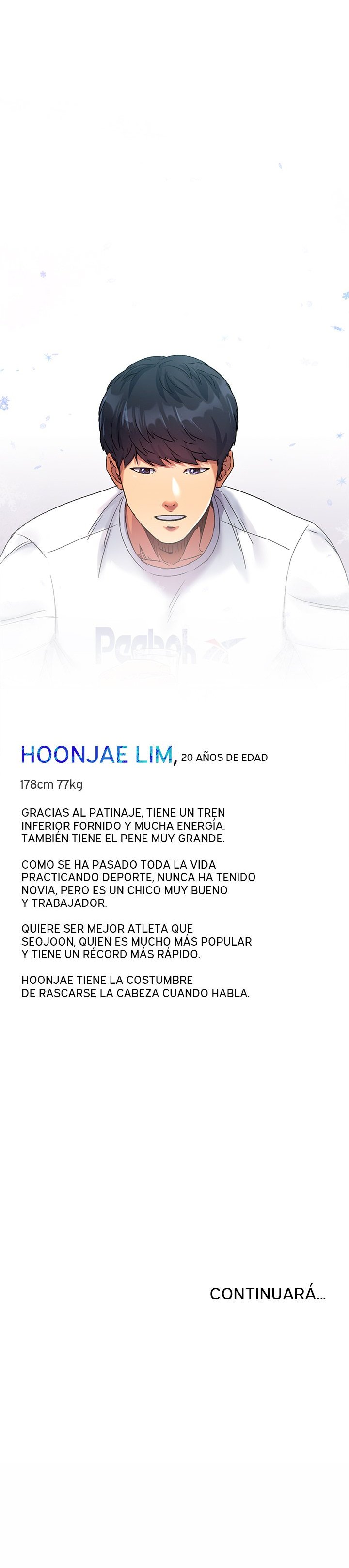 HOONJAE LIM, 20 AÑOS DE EDAD

178cm 77kg

GRACIAS AL PATINAJE, TIENE UN TREN INFERIOR FORNIDO Y MUCHA ENERGÍA. TAMBIÉN TIENE EL PENE MUY GRANDE.

COMO SE HA PASADO TODA LA VIDA PRACTICANDO DEPORTE, NUNCA HA TENIDO NOVIA, PERO ES UN CHICO MUY BUENO Y TRABAJADOR.

QUIERE SER MEJOR ATLETA QUE SEOJOON, QUIEN ES MUCHO MÁS POPULAR Y TIENE UN RÉCORD MÁS RÁPIDO.

HOONJAE TIENE LA COSTUMBRE DE RASCARSE LA CABEZA CUANDO HABLA.

CONTINUARÁ...